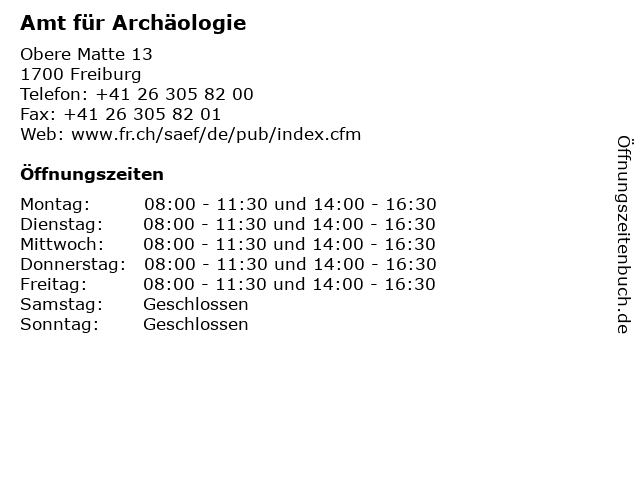 Amt für Archäologie

Obere Matte 13
1700 Freiburg
Telefon: +41 26 305 82 00
Fax: +41 26 305 82 01
Web: www.fr.ch/saef/de/pub/index.cfm

Öffnungszeiten

| | |
|---|---|
| Montag: | 08:00 - 11:30 und 14:00 - 16:30 |
| Dienstag: | 08:00 - 11:30 und 14:00 - 16:30 |
| Mittwoch: | 08:00 - 11:30 und 14:00 - 16:30 |
| Donnerstag: | 08:00 - 11:30 und 14:00 - 16:30 |
| Freitag: | 08:00 - 11:30 und 14:00 - 16:30 |
| Samstag: | Geschlossen |
| Sonntag: | Geschlossen |

Öffnungszeitenbuch.de